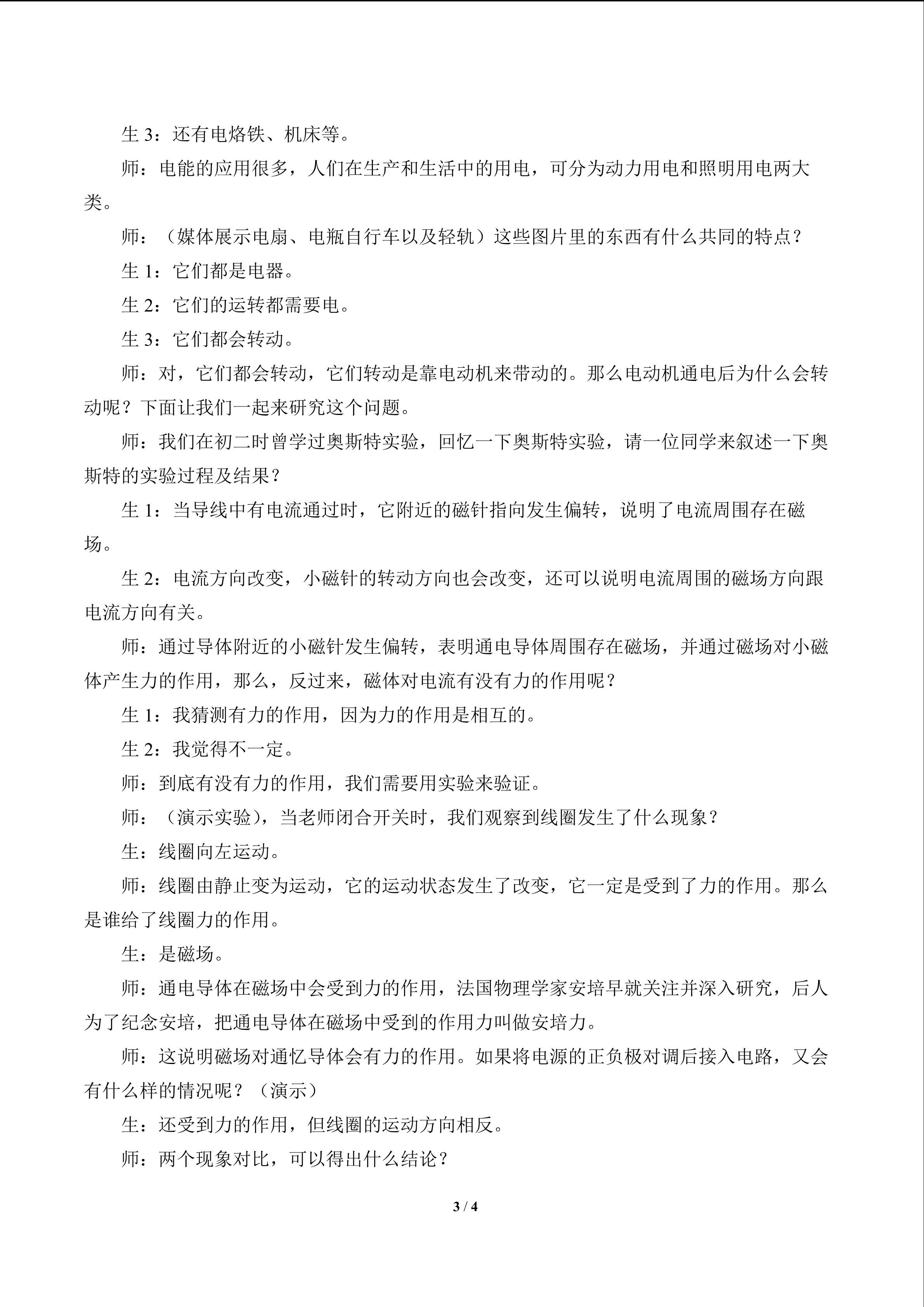 生 3：还有电烙铁、机床等。

师：电能的应用很多，人们在生产和生活中的用电，可分为动力用电和照明用电两大类。

师：（媒体展示电扇、电瓶自行车以及轻轨）这些图片里的东西有什么共同的特点？

生 1：它们都是电器。

生 2：它们的运转都需要电。

生 3：它们都会转动。

师：对，它们都会转动，它们转动是靠电动机来带动的。那么电动机通电后为什么会转动呢？下面让我们一起来研究这个问题。

师：我们在初二时曾学过奥斯特实验，回忆一下奥斯特实验，请一位同学来叙述一下奥斯特的实验过程及结果？

生 1：当导线中有电流通过时，它附近的磁针指向发生偏转，说明了电流周围存在磁场。

生 2：电流方向改变，小磁针的转动方向也会改变，还可以说明电流周围的磁场方向跟电流方向有关。

师：通过导体附近的小磁针发生偏转，表明通电导体周围存在磁场，并通过磁场对小磁体产生力的作用，那么，反过来，磁体对电流有没有力的作用呢？

生 1：我猜测有力的作用，因为力的作用是相互的。

生 2：我觉得不一定。

师：到底有没有力的作用，我们需要用实验来验证。

师：（演示实验），当老师闭合开关时，我们观察到线圈发生了什么现象？

生：线圈向左运动。

师：线圈由静止变为运动，它的运动状态发生了改变，它一定是受到了力的作用。那么是谁给了线圈力的作用。

生：是磁场。

师：通电导体在磁场中会受到力的作用，法国物理学家安培早就关注并深入研究，后人为了纪念安培，把通电导体在磁场中受到的作用力叫做安培力。

师：这说明磁场对通忆导体会有力的作用。如果将电源的正负极对调后接入电路，又会有什么样的情况呢？（演示）

生：还受到力的作用，但线圈的运动方向相反。

师：两个现象对比，可以得出什么结论？

3 / 4